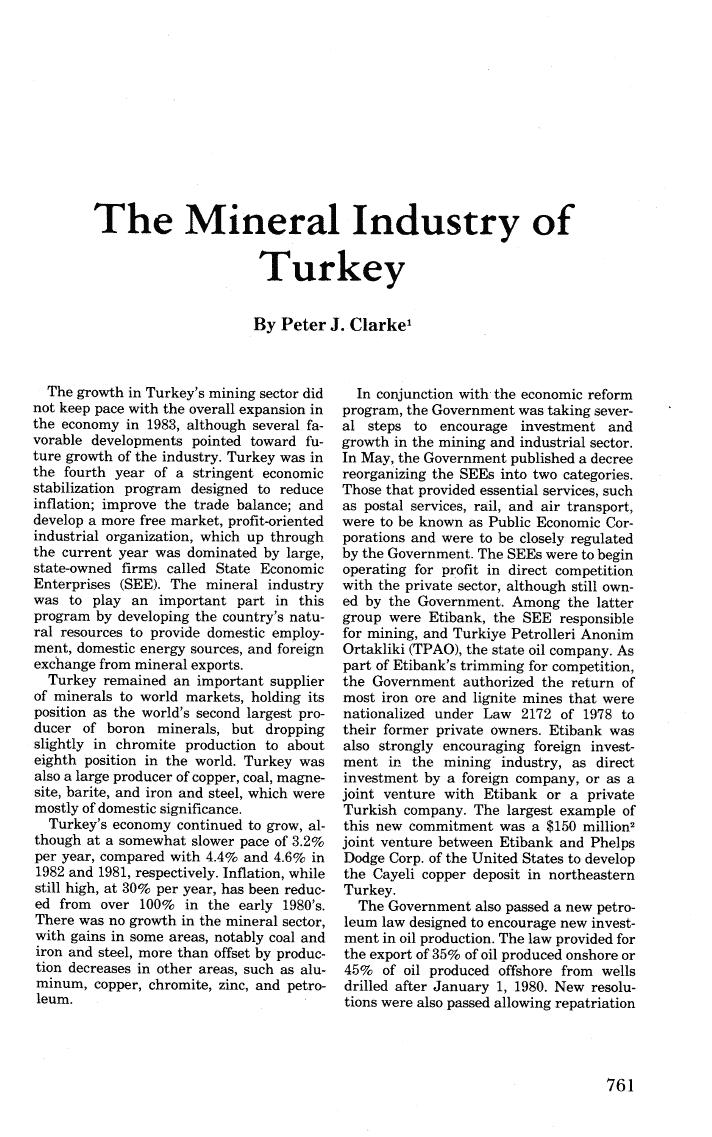 The Mineral Industry of Turkey

By Peter J. Clarke$^1$

The growth in Turkey's mining sector did not keep pace with the overall expansion in the economy in 1983, although several favorable developments pointed toward future growth of the industry. Turkey was in the fourth year of a stringent economic stabilization program designed to reduce inflation; improve the trade balance; and develop a more free market, profit-oriented industrial organization, which up through the current year was dominated by large, state-owned firms called State Economic Enterprises (SEE). The mineral industry was to play an important part in this program by developing the country's natural resources to provide domestic employment, domestic energy sources, and foreign exchange from mineral exports.

Turkey remained an important supplier of minerals to world markets, holding its position as the world's second largest producer of boron minerals, but dropping slightly in chromite production to about eighth position in the world. Turkey was also a large producer of copper, coal, magnesite, barite, and iron and steel, which were mostly of domestic significance.

Turkey's economy continued to grow, although at a somewhat slower pace of 3.2% per year, compared with 4.4% and 4.6% in 1982 and 1981, respectively. Inflation, while still high, at 30% per year, has been reduced from over 100% in the early 1980's. There was no growth in the mineral sector, with gains in some areas, notably coal and iron and steel, more than offset by production decreases in other areas, such as aluminum, copper, chromite, zinc, and petroleum.

In conjunction with the economic reform program, the Government was taking several steps to encourage investment and growth in the mining and industrial sector. In May, the Government published a decree reorganizing the SEEs into two categories. Those that provided essential services, such as postal services, rail, and air transport, were to be known as Public Economic Corporations and were to be closely regulated by the Government. The SEEs were to begin operating for profit in direct competition with the private sector, although still owned by the Government. Among the latter group were Etibank, the SEE responsible for mining, and Turkiye Petrolleri Anonim Ortakliki (TPAO), the state oil company. As part of Etibank's trimming for competition, the Government authorized the return of most iron ore and lignite mines that were nationalized under Law 2172 of 1978 to their former private owners. Etibank was also strongly encouraging foreign investment in the mining industry, as direct investment by a foreign company, or as a joint venture with Etibank or a private Turkish company. The largest example of this new commitment was a \$150 million$^2$ joint venture between Etibank and Phelps Dodge Corp. of the United States to develop the Cayeli copper deposit in northeastern Turkey.

The Government also passed a new petroleum law designed to encourage new investment in oil production. The law provided for the export of 35% of oil produced onshore or 45% of oil produced offshore from wells drilled after January 1, 1980. New resolutions were also passed allowing repatriation

761